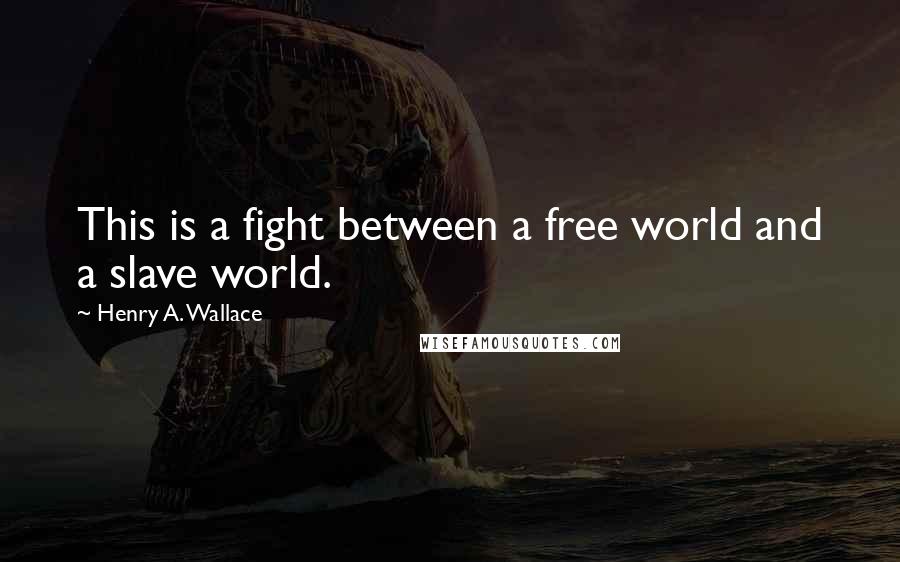 This is a fight between a free world and a slave world.

~ Henry A. Wallace

WISEFAMOUSQUOTES.COM